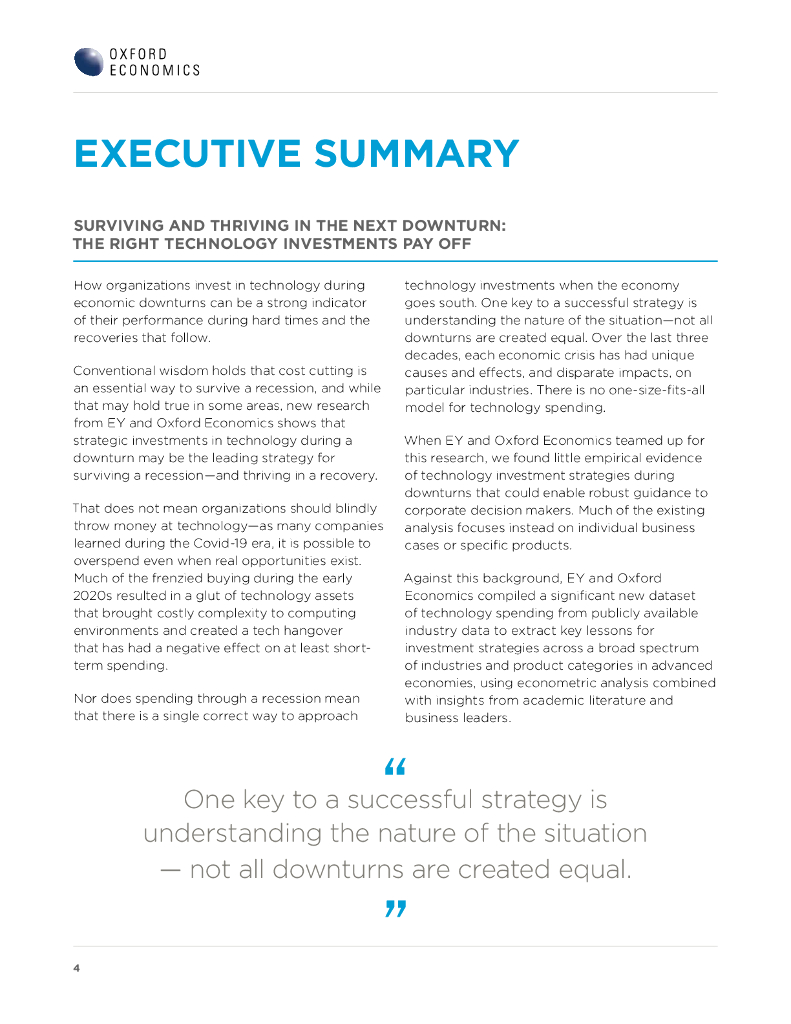 OXFORD
ECONOMICS

EXECUTIVE SUMMARY

SURVIVING AND THRIVING IN THE NEXT DOWNTURN: THE RIGHT TECHNOLOGY INVESTMENTS PAY OFF

How organizations invest in technology during economic downturns can be a strong indicator of their performance during hard times and the recoveries that follow.

Conventional wisdom holds that cost cutting is an essential way to survive a recession, and while that may hold true in some areas, new research from EY and Oxford Economics shows that strategic investments in technology during a downturn may be the leading strategy for surviving a recession—and thriving in a recovery.

That does not mean organizations should blindly throw money at technology—as many companies learned during the Covid-19 era, it is possible to overspend even when real opportunities exist. Much of the frenzied buying during the early 2020s resulted in a glut of technology assets that brought costly complexity to computing environments and created a tech hangover that has had a negative effect on at least short-term spending.

Nor does spending through a recession mean that there is a single correct way to approach technology investments when the economy goes south. One key to a successful strategy is understanding the nature of the situation—not all downturns are created equal. Over the last three decades, each economic crisis has had unique causes and effects, and disparate impacts, on particular industries. There is no one-size-fits-all model for technology spending.

When EY and Oxford Economics teamed up for this research, we found little empirical evidence of technology investment strategies during downturns that could enable robust guidance to corporate decision makers. Much of the existing analysis focuses instead on individual business cases or specific products.

Against this background, EY and Oxford Economics compiled a significant new dataset of technology spending from publicly available industry data to extract key lessons for investment strategies across a broad spectrum of industries and product categories in advanced economies, using econometric analysis combined with insights from academic literature and business leaders.

“
One key to a successful strategy is understanding the nature of the situation — not all downturns are created equal.
”

4